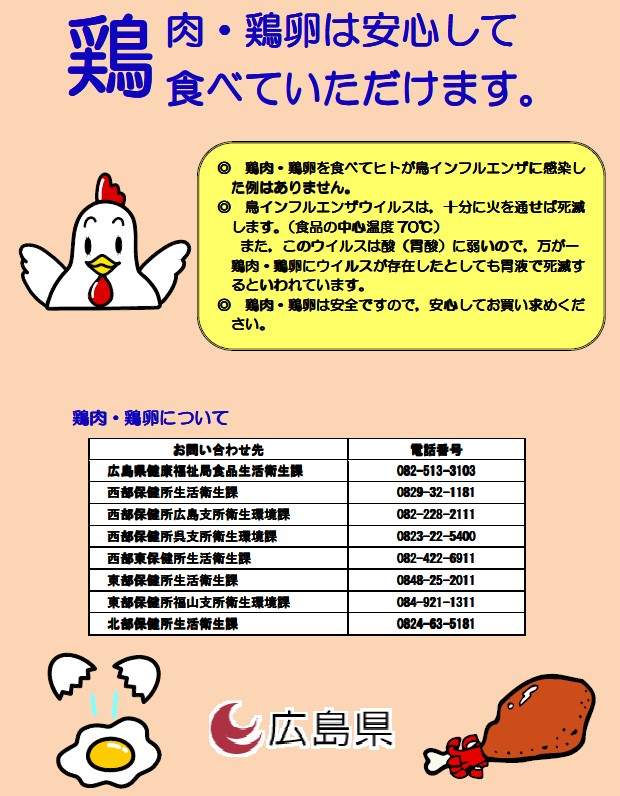 鶏肉・鶏卵は安心して食べていただけます。

◎ 鶏肉・鶏卵を食べてヒトが鳥インフルエンザに感染した例はありません。
◎ 鳥インフルエンザウイルスは，十分に火を通せば死滅します。（食品の中心温度 70℃）
また，このウイルスは酸（胃酸）に弱いので，万が一鶏肉・鶏卵にウイルスが存在したとしても胃液で死滅するといわれています。
◎ 鶏肉・鶏卵は安全ですので，安心してお買い求めください。

鶏肉・鶏卵について

| お問い合わせ先 | 電話番号 |
|---|---|
| 広島県健康福祉局食品生活衛生課 | 082-513-3103 |
| 西部保健所生活衛生課 | 0829-32-1181 |
| 西部保健所広島支所衛生環境課 | 082-228-2111 |
| 西部保健所呉支所衛生環境課 | 0823-22-5400 |
| 西部東保健所生活衛生課 | 082-422-6911 |
| 東部保健所生活衛生課 | 0848-25-2011 |
| 東部保健所福山支所衛生環境課 | 084-921-1311 |
| 北部保健所生活衛生課 | 0824-63-5181 |

広島県